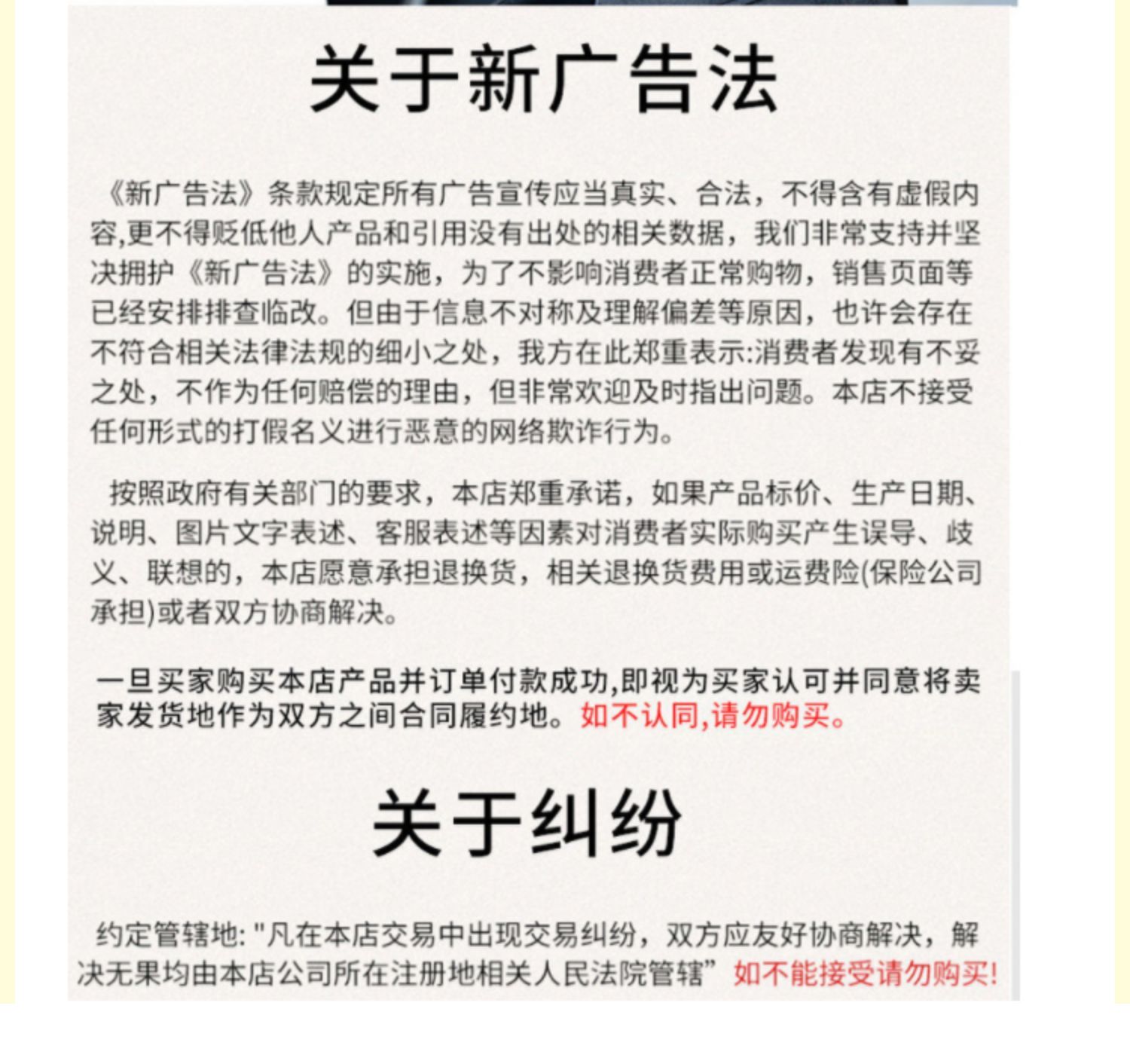 关于新广告法

《新广告法》条款规定所有广告宣传应当真实、合法，不得含有虚假内容,更不得贬低他人产品和引用没有出处的相关数据，我们非常支持并坚决拥护《新广告法》的实施，为了不影响消费者正常购物，销售页面等已经安排排查临改。但由于信息不对称及理解偏差等原因，也许会存在不符合相关法律法规的细小之处，我方在此郑重表示:消费者发现有不妥之处，不作为任何赔偿的理由，但非常欢迎及时指出问题。本店不接受任何形式的打假名义进行恶意的网络欺诈行为。

按照政府有关部门的要求，本店郑重承诺，如果产品标价、生产日期、说明、图片文字表述、客服表述等因素对消费者实际购买产生误导、歧义、联想的，本店愿意承担退换货，相关退换货费用或运费险(保险公司承担)或者双方协商解决。

一旦买家购买本店产品并订单付款成功,即视为买家认可并同意将卖家发货地作为双方之间合同履约地。如不认同,请勿购买。

关于纠纷

约定管辖地: "凡在本店交易中出现交易纠纷，双方应友好协商解决，解决无果均由本店公司所在注册地相关人民法院管辖” 如不能接受请勿购买!